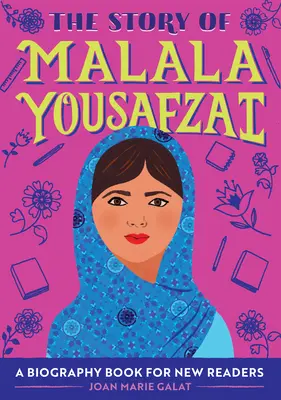 THE STORY OF
MALALA
YOUSAFZAI

A BIOGRAPHY BOOK FOR NEW READERS
JOAN MARIE GALAT